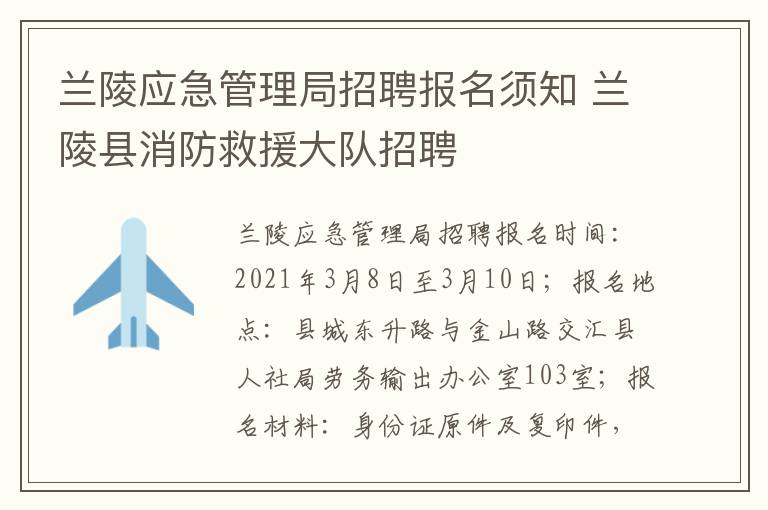 兰陵应急管理局招聘报名须知 兰陵县消防救援大队招聘

兰陵应急管理局招聘报名时间：2021年3月8日至3月10日；报名地点：县城东升路与金山路交汇县人社局劳务输出办公室103室；报名材料：身份证原件及复印件，